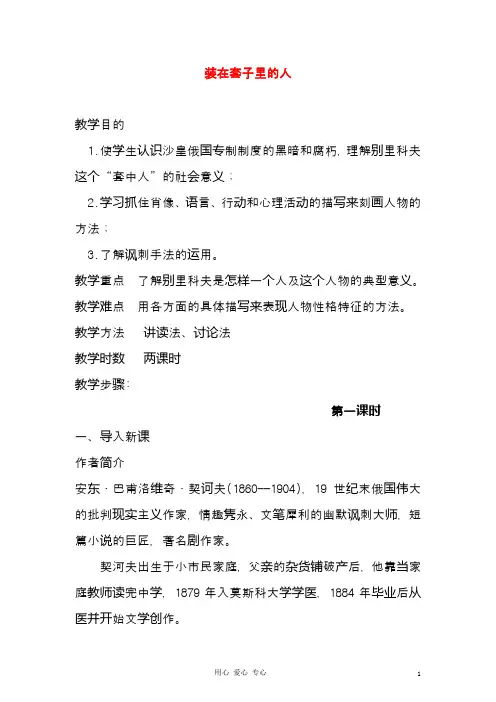 装在套子里的人

教学目的

1.使学生认识沙皇俄国专制制度的黑暗和腐朽，理解别里科夫这个“套中人”的社会意义；

2.学习抓住肖像、语言、行动和心理活动的描写来刻画人物的方法；

3.了解讽刺手法的运用。

教学重点　了解别里科夫是怎样一个人及这个人物的典型意义。

教学难点　用各方面的具体描写来表现人物性格特征的方法。

教学方法　讲读法、讨论法

教学时数　两课时

教学步骤：

第一课时

一、导入新课

作者简介

安东·巴甫洛维奇·契诃夫（1860—1904），19 世纪末俄国伟大的批判现实主义作家，情趣隽永、文笔犀利的幽默讽刺大师，短篇小说的巨匠，著名剧作家。

契河夫出生于小市民家庭，父亲的杂货铺破产后，他靠当家庭教师读完中学，1879 年入莫斯科大学学医，1884 年毕业后从医并开始文学创作。

用心 爱心 专心

1